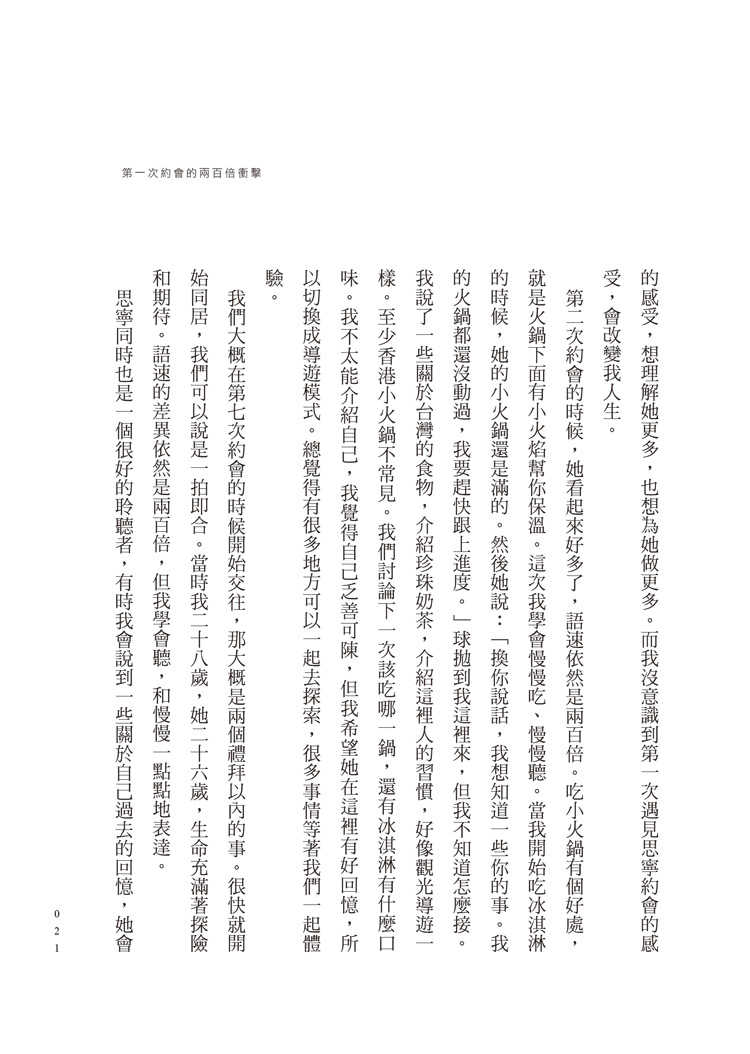 第一次約會的兩百倍衝擊

的感受，想理解她更多，也想為她做更多。而我沒意識到第一次遇見思寧約會的感受，會改變我人生。

第二次約會的時候，她看起來好多了，語速依然是兩百倍。吃小火鍋有個好處，就是火鍋下面有小火焰幫你保溫。這次我學會慢慢吃、慢慢聽。當我開始吃冰淇淋的時候，她的小火鍋還是滿的。然後她說：「換你說話，我想知道一些你的事。我的火鍋都還沒動過，我要趕快跟上進度。」球拋到我這裡來，但我不知道怎麼接。我說了一些關於台灣的食物，介紹珍珠奶茶，介紹這裡人的習慣，好像觀光導遊一樣。至少香港小火鍋不常見。我們討論下一次該吃哪一鍋，還有冰淇淋有什麼口味。我不太能介紹自己，我覺得自己乏善可陳，但我希望她在這裡有好回憶，所以切換成導遊模式。總覺得有很多地方可以一起去探索，很多事情等著我們一起體驗。

我們大概在第七次約會的時候開始交往，那大概是兩個禮拜以內的事。很快就開始同居，我們可以說是一拍即合。當時我二十八歲，她二十六歲，生命充滿著探險和期待。語速的差異依然是兩百倍，但我學會聽，和慢慢一點點地表達。

思寧同時也是一個很好的聆聽者，有時我會說到一些關於自己過去的回憶，她會

021